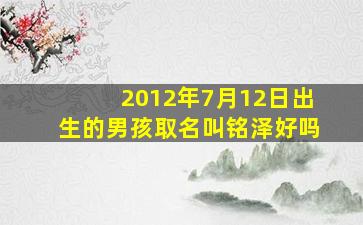 2012年7月12日出生的男孩取名叫铭泽好吗